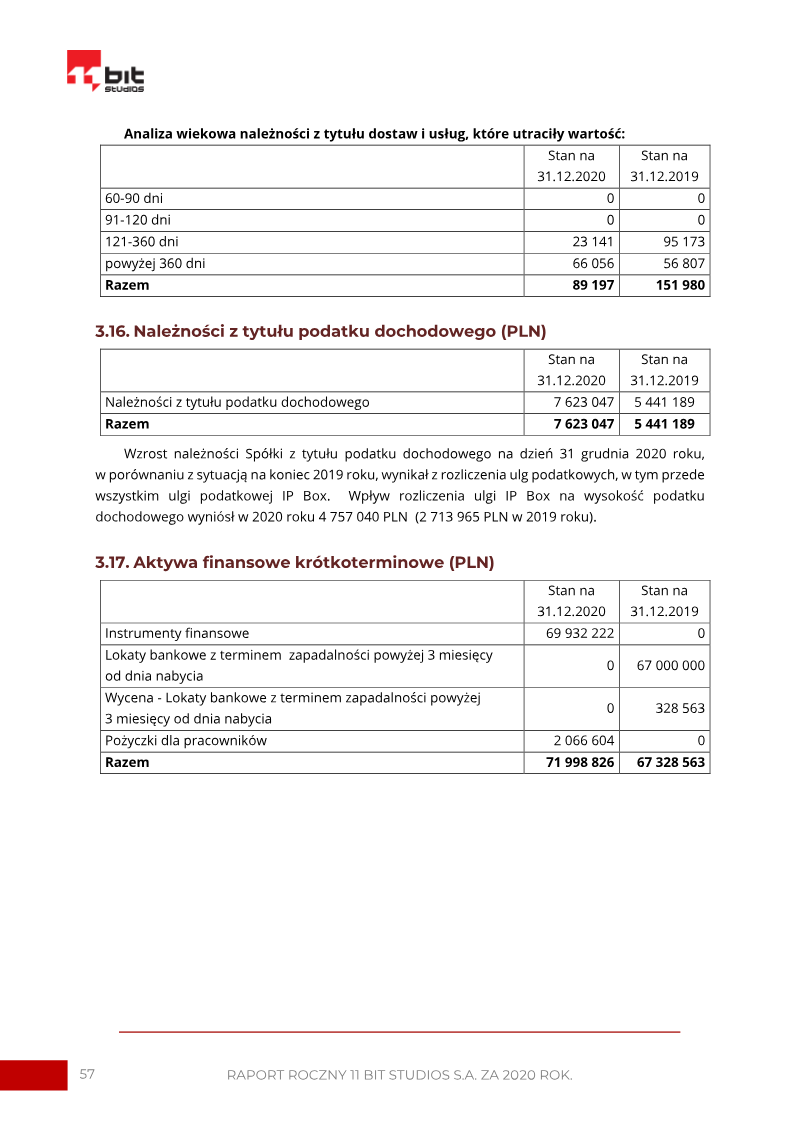 bit STUDIOS

Analiza wiekowa należności z tytułu dostaw i usług, które utraciły wartość:

| | Stan na 31.12.2020 | Stan na 31.12.2019 |
|---|---|---|
| 60-90 dni | 0 | 0 |
| 91-120 dni | 0 | 0 |
| 121-360 dni | 23 141 | 95 173 |
| powyżej 360 dni | 66 056 | 56 807 |
| **Razem** | **89 197** | **151 980** |

3.16. Należności z tytułu podatku dochodowego (PLN)

| | Stan na 31.12.2020 | Stan na 31.12.2019 |
|---|---|---|
| Należności z tytułu podatku dochodowego | 7 623 047 | 5 441 189 |
| **Razem** | **7 623 047** | **5 441 189** |

Wzrost należności Spółki z tytułu podatku dochodowego na dzień 31 grudnia 2020 roku, w porównaniu z sytuacją na koniec 2019 roku, wynikał z rozliczenia ulg podatkowych, w tym przede wszystkim ulgi podatkowej IP Box. Wpływ rozliczenia ulgi IP Box na wysokość podatku dochodowego wyniósł w 2020 roku 4 757 040 PLN (2 713 965 PLN w 2019 roku).

3.17. Aktywa finansowe krótkoterminowe (PLN)

| | Stan na 31.12.2020 | Stan na 31.12.2019 |
|---|---|---|
| Instrumenty finansowe | 69 932 222 | 0 |
| Lokaty bankowe z terminem zapadalności powyżej 3 miesięcy od dnia nabycia | 0 | 67 000 000 |
| Wycena - Lokaty bankowe z terminem zapadalności powyżej 3 miesięcy od dnia nabycia | 0 | 328 563 |
| Pożyczki dla pracowników | 2 066 604 | 0 |
| **Razem** | **71 998 826** | **67 328 563** |

57 RAPORT ROCZNY 11 BIT STUDIOS S.A. ZA 2020 ROK.